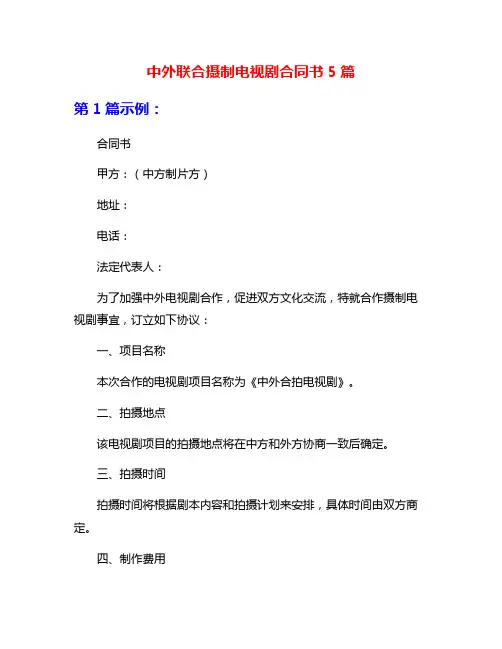 中外联合摄制电视剧合同书 5 篇

第 1 篇示例：

合同书

甲方：（中方制片方）

地址：

电话：

法定代表人：

为了加强中外电视剧合作，促进双方文化交流，特就合作摄制电视剧事宜，订立如下协议：

一、项目名称

本次合作的电视剧项目名称为《中外合拍电视剧》。

二、拍摄地点

该电视剧项目的拍摄地点将在中方和外方协商一致后确定。

三、拍摄时间

拍摄时间将根据剧本内容和拍摄计划来安排，具体时间由双方商定。

四、制作费用